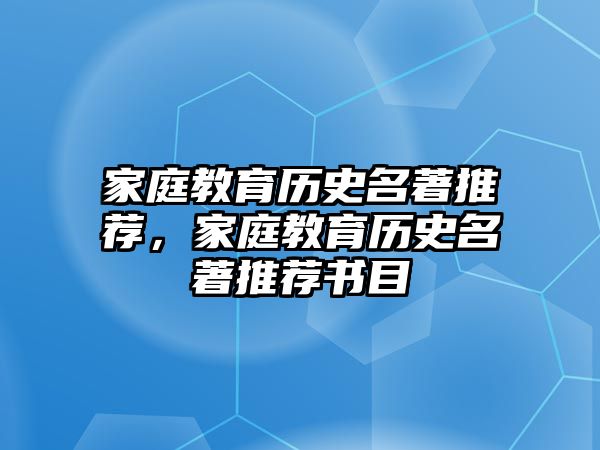 家庭教育历史名著推荐，家庭教育历史名著推荐书目